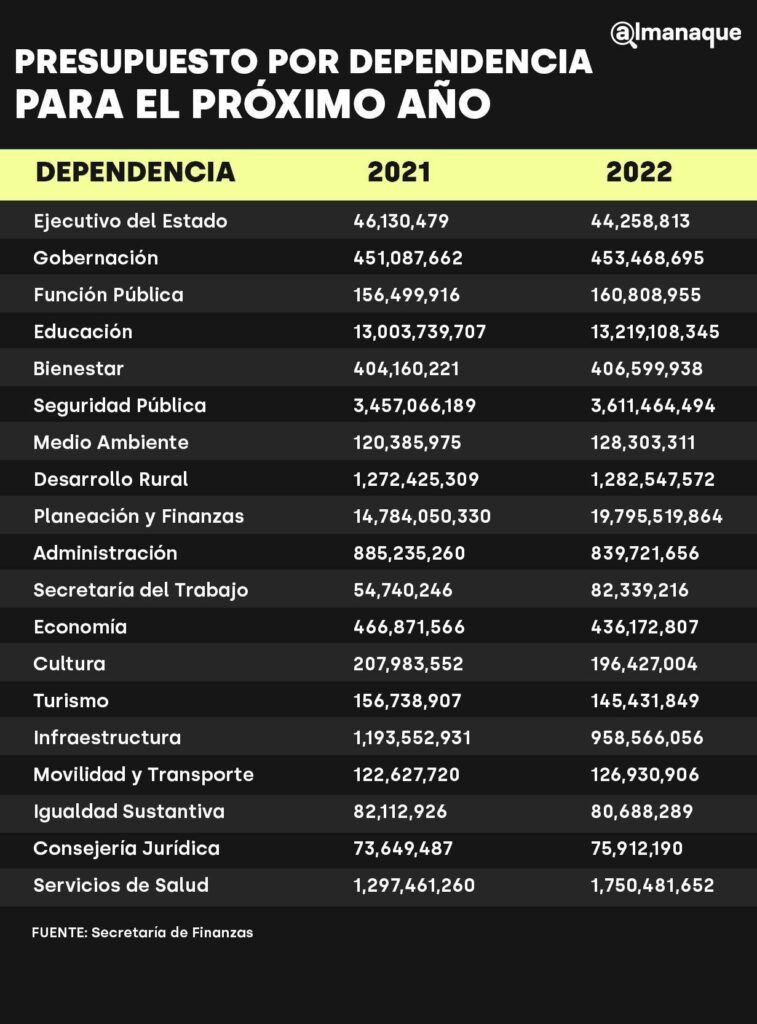 @lmanaque

PRESUPUESTO POR DEPENDENCIA PARA EL PRÓXIMO AÑO

| DEPENDENCIA | 2021 | 2022 |
|---|---|---|
| Ejecutivo del Estado | 46,130,479 | 44,258,813 |
| Gobernación | 451,087,662 | 453,468,695 |
| Función Pública | 156,499,916 | 160,808,955 |
| Educación | 13,003,739,707 | 13,219,108,345 |
| Bienestar | 404,160,221 | 406,599,938 |
| Seguridad Pública | 3,457,066,189 | 3,611,464,494 |
| Medio Ambiente | 120,385,975 | 128,303,311 |
| Desarrollo Rural | 1,272,425,309 | 1,282,547,572 |
| Planeación y Finanzas | 14,784,050,330 | 19,795,519,864 |
| Administración | 885,235,260 | 839,721,656 |
| Secretaría del Trabajo | 54,740,246 | 82,339,216 |
| Economía | 466,871,566 | 436,172,807 |
| Cultura | 207,983,552 | 196,427,004 |
| Turismo | 156,738,907 | 145,431,849 |
| Infraestructura | 1,193,552,931 | 958,566,056 |
| Movilidad y Transporte | 122,627,720 | 126,930,906 |
| Igualdad Sustantiva | 82,112,926 | 80,688,289 |
| Consejería Jurídica | 73,649,487 | 75,912,190 |
| Servicios de Salud | 1,297,461,260 | 1,750,481,652 |

FUENTE: Secretaría de Finanzas